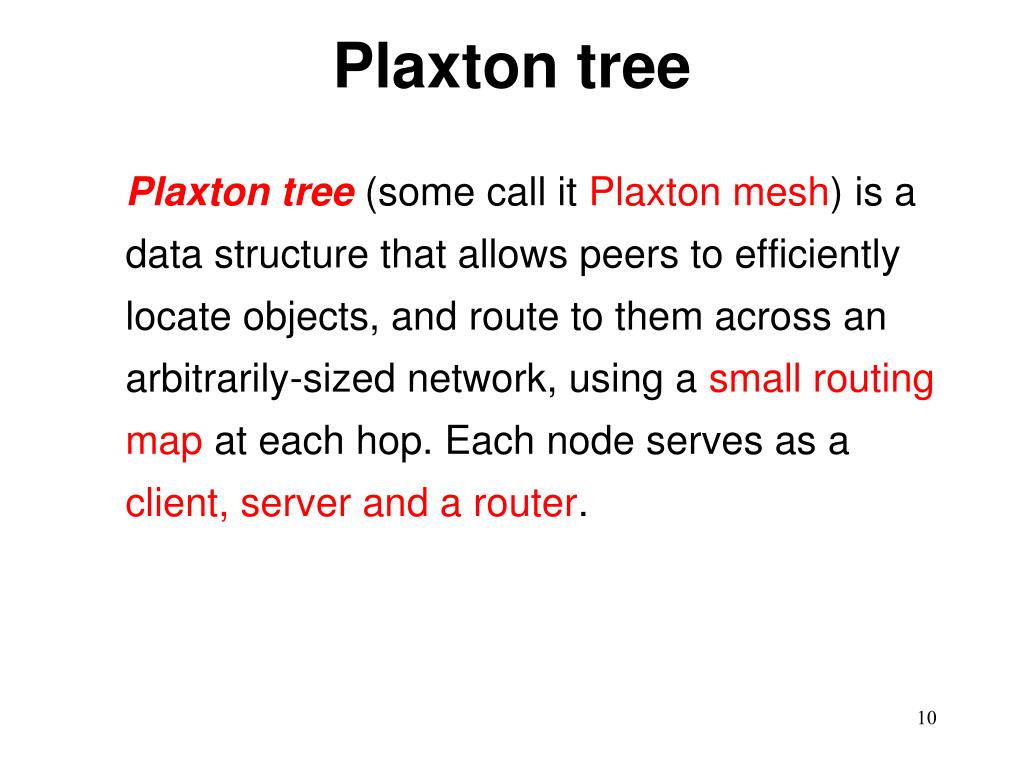 Plaxton tree

Plaxton tree (some call it Plaxton mesh) is a data structure that allows peers to efficiently locate objects, and route to them across an arbitrarily-sized network, using a small routing map at each hop. Each node serves as a client, server and a router.

10